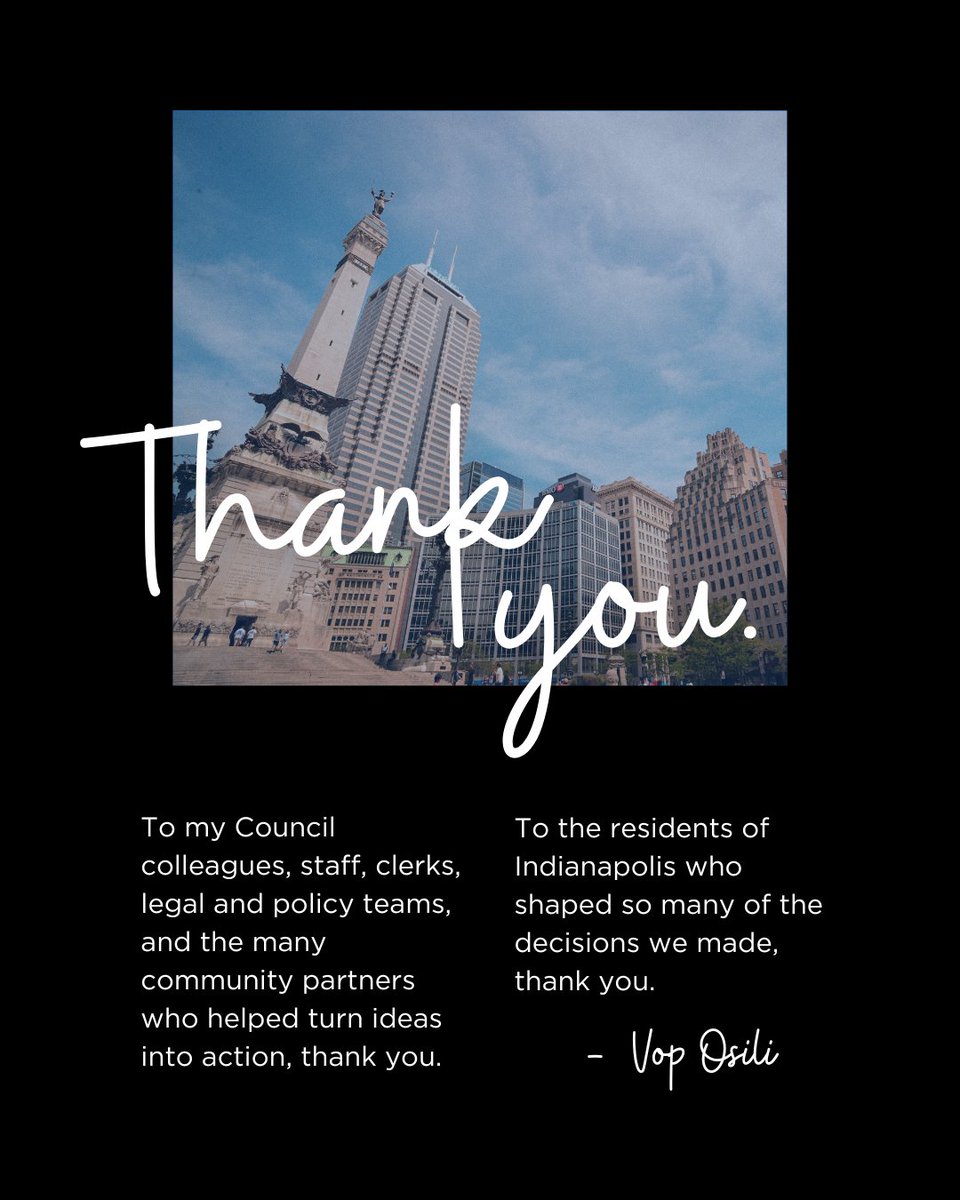 Thank you.

To my Council colleagues, staff, clerks, legal and policy teams, and the many community partners who helped turn ideas into action, thank you.

To the residents of Indianapolis who shaped so many of the decisions we made, thank you.

- Vop Osili